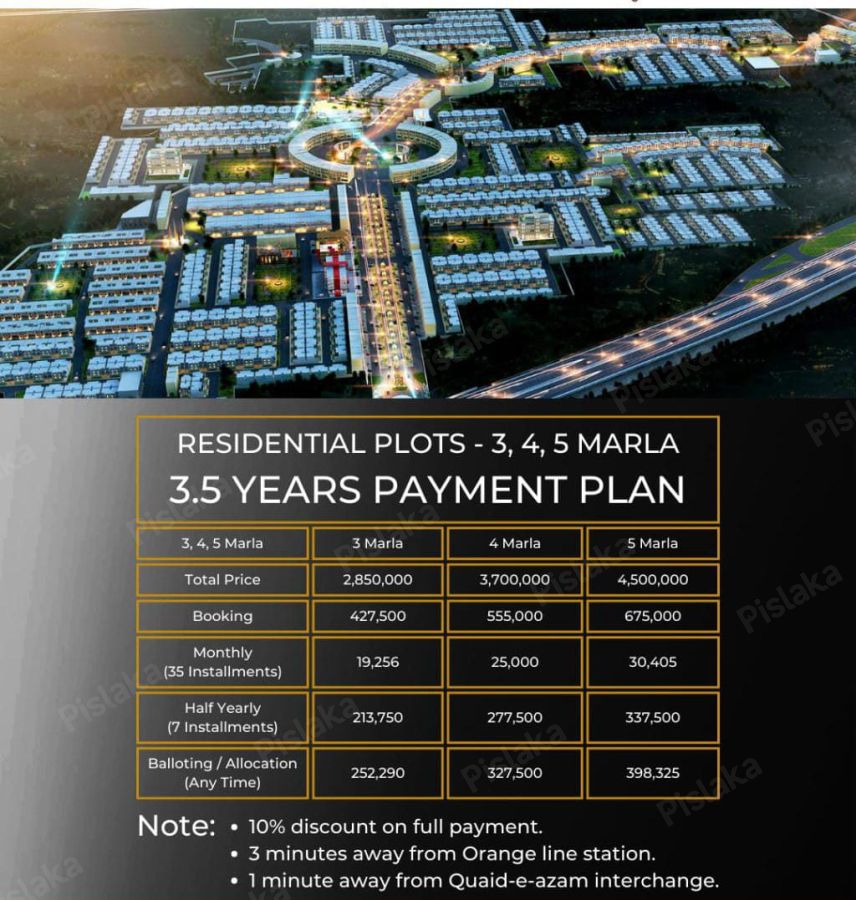 RESIDENTIAL PLOTS - 3, 4, 5 MARLA
3.5 YEARS PAYMENT PLAN

| 3, 4, 5 Marla | 3 Marla | 4 Marla | 5 Marla |
|---|---|---|---|
| Total Price | 2,850,000 | 3,700,000 | 4,500,000 |
| Booking | 427,500 | 555,000 | 675,000 |
| Monthly (35 Installments) | 19,256 | 25,000 | 30,405 |
| Half Yearly (7 Installments) | 213,750 | 277,500 | 337,500 |
| Balloting / Allocation (Any Time) | 252,290 | 327,500 | 398,325 |

Note:
• 10% discount on full payment.
• 3 minutes away from Orange line station.
• 1 minute away from Quaid-e-azam interchange.

Pislaka